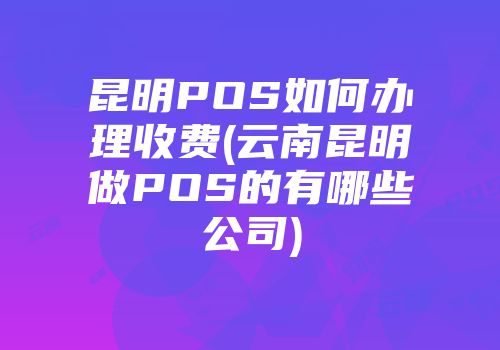 昆明POS如何办理收费(云南昆明做POS的有哪些公司)